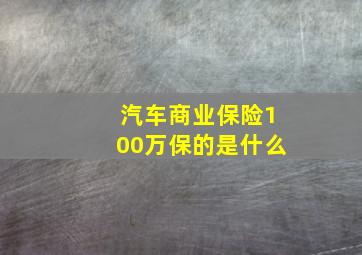 汽车商业保险100万保的是什么